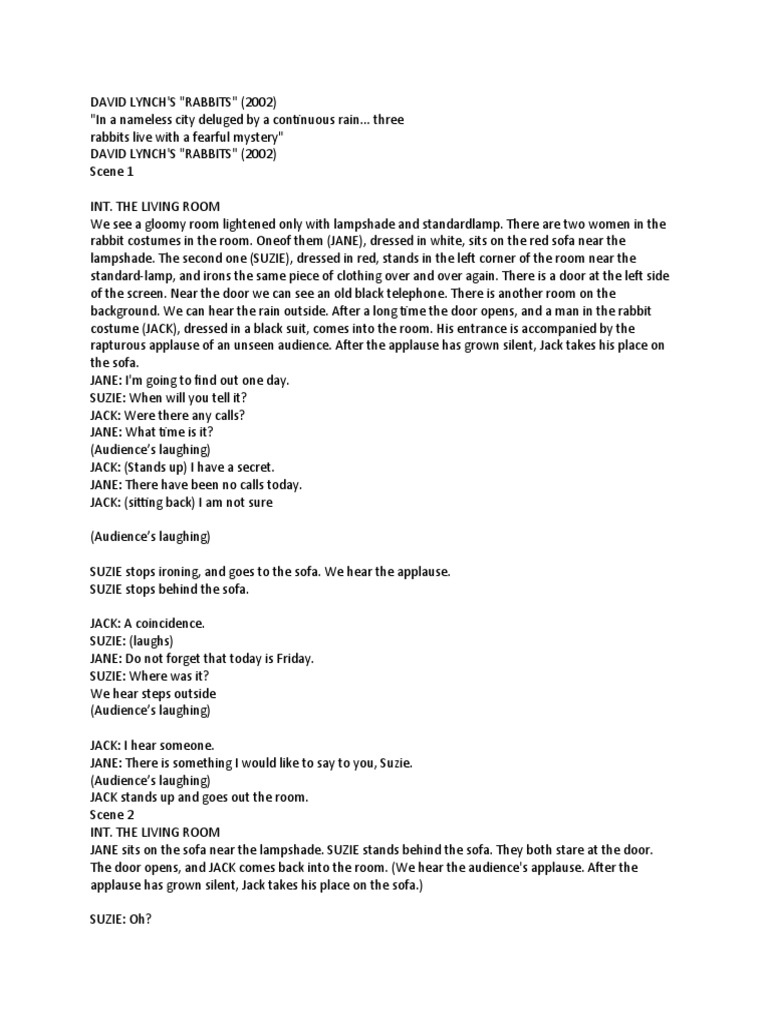 DAVID LYNCH'S "RABBITS" (2002)
"In a nameless city deluged by a continuous rain... three rabbits live with a fearful mystery"
DAVID LYNCH'S "RABBITS" (2002)
Scene 1

INT. THE LIVING ROOM
We see a gloomy room lightened only with lampshade and standardlamp. There are two women in the rabbit costumes in the room. Oneof them (JANE), dressed in white, sits on the red sofa near the lampshade. The second one (SUZIE), dressed in red, stands in the left corner of the room near the standard-lamp, and irons the same piece of clothing over and over again. There is a door at the left side of the screen. Near the door we can see an old black telephone. There is another room on the background. We can hear the rain outside. After a long time the door opens, and a man in the rabbit costume (JACK), dressed in a black suit, comes into the room. His entrance is accompanied by the rapturous applause of an unseen audience. After the applause has grown silent, Jack takes his place on the sofa.
JANE: I'm going to find out one day.
SUZIE: When will you tell it?
JACK: Were there any calls?
JANE: What time is it?
(Audience's laughing)
JACK: (Stands up) I have a secret.
JANE: There have been no calls today.
JACK: (sitting back) I am not sure

(Audience's laughing)

SUZIE stops ironing, and goes to the sofa. We hear the applause.
SUZIE stops behind the sofa.

JACK: A coincidence.
SUZIE: (laughs)
JANE: Do not forget that today is Friday.
SUZIE: Where was it?
We hear steps outside
(Audience's laughing)

JACK: I hear someone.
JANE: There is something I would like to say to you, Suzie.
(Audience's laughing)
JACK stands up and goes out the room.
Scene 2
INT. THE LIVING ROOM
JANE sits on the sofa near the lampshade. SUZIE stands behind the sofa. They both stare at the door. The door opens, and JACK comes back into the room. (We hear the audience's applause. After the applause has grown silent, Jack takes his place on the sofa.)

SUZIE: Oh?